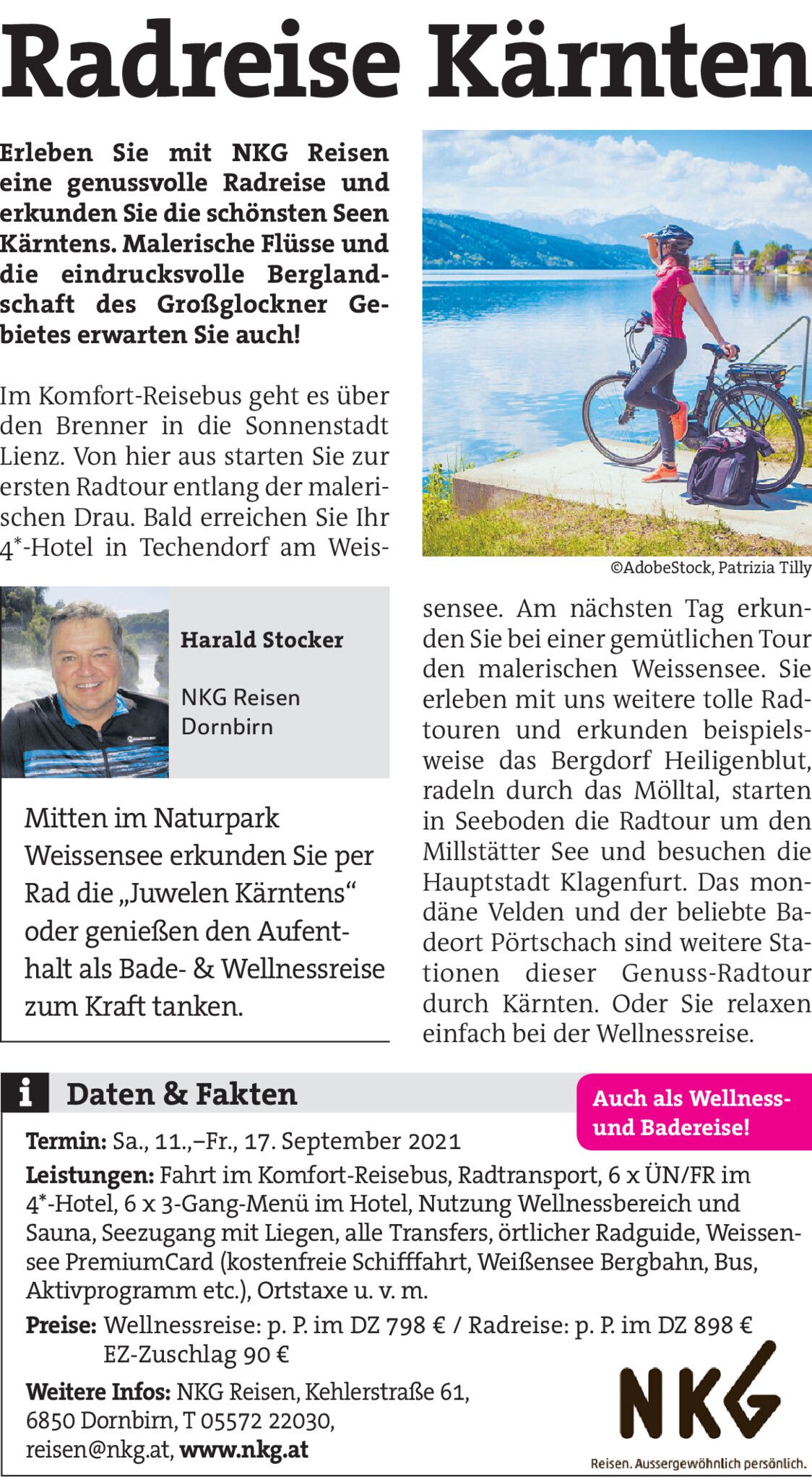 Radreise Kärnten

Erleben Sie mit NKG Reisen eine genussvolle Radreise und erkunden Sie die schönsten Seen Kärntens. Malerische Flüsse und die eindrucksvolle Berglandschaft des Großglockner Gebietes erwarten Sie auch!

Im Komfort-Reisebus geht es über den Brenner in die Sonnenstadt Lienz. Von hier aus starten Sie zur ersten Radtour entlang der malerischen Drau. Bald erreichen Sie Ihr 4*-Hotel in Techendorf am Weissensee. Am nächsten Tag erkunden Sie bei einer gemütlichen Tour den malerischen Weissensee. Sie erleben mit uns weitere tolle Radtouren und erkunden beispielsweise das Bergdorf Heiligenblut, radeln durch das Mölltal, starten in Seeboden die Radtour um den Millstätter See und besuchen die Hauptstadt Klagenfurt. Das mondäne Velden und der beliebte Badeort Pörtschach sind weitere Stationen dieser Genuss-Radtour durch Kärnten. Oder Sie relaxen einfach bei der Wellnessreise.

©AdobeStock, Patrizia Tilly

Harald Stocker

NKG Reisen
Dornbirn

Mitten im Naturpark Weissensee erkunden Sie per Rad die „Juwelen Kärntens“ oder genießen den Aufenthalt als Bade- & Wellnessreise zum Kraft tanken.

i Daten & Fakten

Auch als Wellness- und Badereise!

Termin: Sa., 11.,–Fr., 17. September 2021

Leistungen: Fahrt im Komfort-Reisebus, Radtransport, 6 x ÜN/FR im 4*-Hotel, 6 x 3-Gang-Menü im Hotel, Nutzung Wellnessbereich und Sauna, Seezugang mit Liegen, alle Transfers, örtlicher Radguide, Weissensee PremiumCard (kostenfreie Schifffahrt, Weißensee Bergbahn, Bus, Aktivprogramm etc.), Ortstaxe u. v. m.

Preise: Wellnessreise: p. P. im DZ 798 € / Radreise: p. P. im DZ 898 €
EZ-Zuschlag 90 €

Weitere Infos: NKG Reisen, Kehlerstraße 61, 6850 Dornbirn, T 05572 22030, reisen@nkg.at, www.nkg.at

NKG
Reisen. Aussergewöhnlich persönlich.